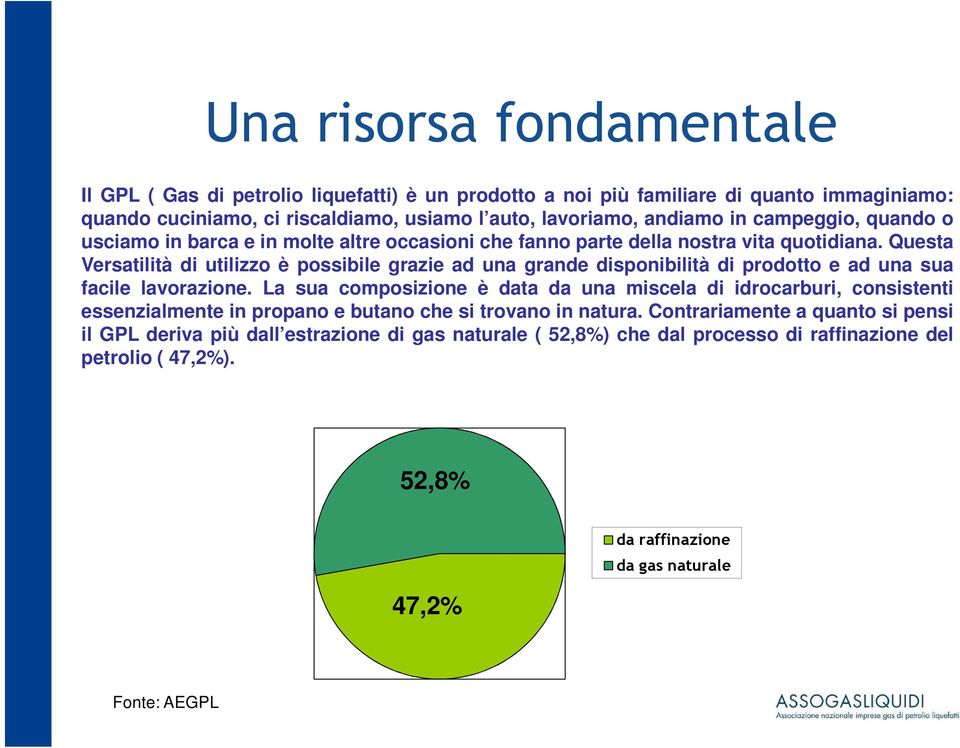 Una risorsa fondamentale

Il GPL ( Gas di petrolio liquefatti) è un prodotto a noi più familiare di quanto immaginiamo: quando cuciniamo, ci riscaldiamo, usiamo l'auto, lavoriamo, andiamo in campeggio, quando o usciamo in barca e in molte altre occasioni che fanno parte della nostra vita quotidiana. Questa Versatilità di utilizzo è possibile grazie ad una grande disponibilità di prodotto e ad una sua facile lavorazione. La sua composizione è data da una miscela di idrocarburi, consistenti essenzialmente in propano e butano che si trovano in natura. Contrariamente a quanto si pensi il GPL deriva più dall'estrazione di gas naturale ( 52,8%) che dal processo di raffinazione del petrolio ( 47,2%).

52,8%

47,2%

da raffinazione
da gas naturale

Fonte: AEGPL

ASSOGASLIQUIDI
Associazione nazionale imprese gas di petrolio liquefatti